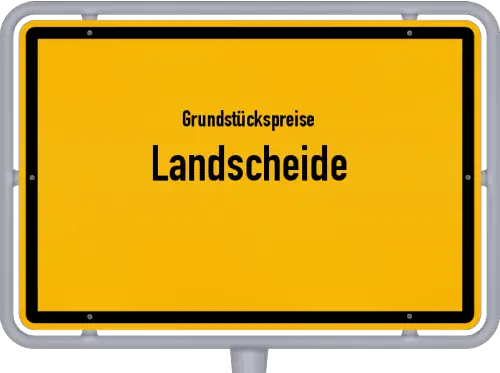 Grundstückspreise
Landscheide